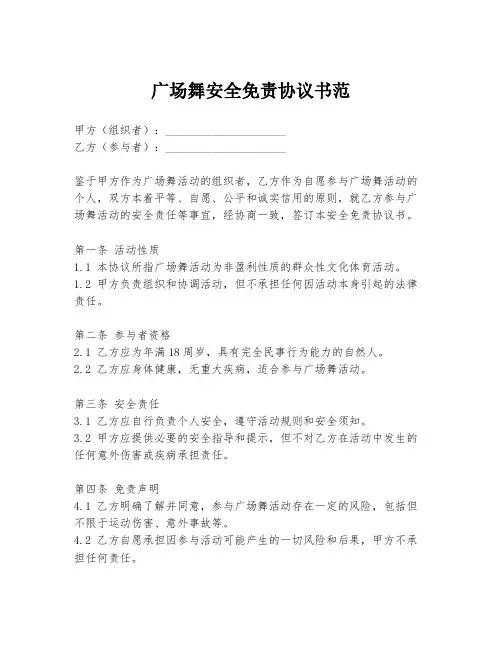 广场舞安全免责协议书范

甲方（组织者）：____________________
乙方（参与者）：____________________

鉴于甲方作为广场舞活动的组织者，乙方作为自愿参与广场舞活动的个人，双方本着平等、自愿、公平和诚实信用的原则，就乙方参与广场舞活动的安全责任等事宜，经协商一致，签订本安全免责协议书。

第一条 活动性质
1.1 本协议所指广场舞活动为非盈利性质的群众性文化体育活动。
1.2 甲方负责组织和协调活动，但不承担任何因活动本身引起的法律责任。

第二条 参与者资格
2.1 乙方应为年满18周岁，具有完全民事行为能力的自然人。
2.2 乙方应身体健康，无重大疾病，适合参与广场舞活动。

第三条 安全责任
3.1 乙方应自行负责个人安全，遵守活动规则和安全须知。
3.2 甲方应提供必要的安全指导和提示，但不对乙方在活动中发生的任何意外伤害或疾病承担责任。

第四条 免责声明
4.1 乙方明确了解并同意，参与广场舞活动存在一定的风险，包括但不限于运动伤害、意外事故等。
4.2 乙方自愿承担因参与活动可能产生的一切风险和后果，甲方不承担任何责任。